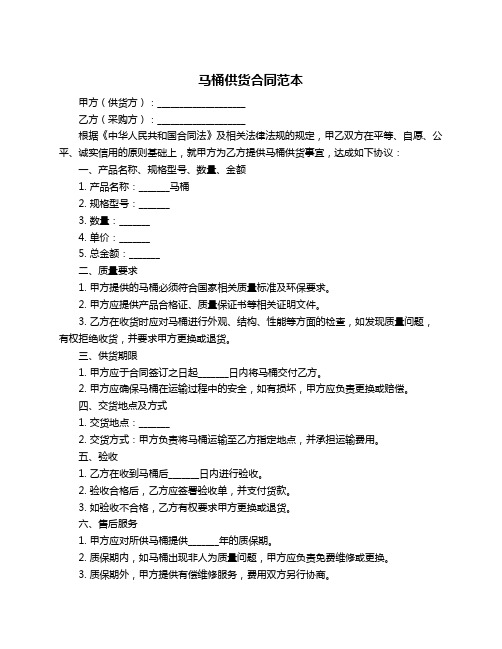 马桶供货合同范本

甲方（供货方）：__________________

乙方（采购方）：__________________

根据《中华人民共和国合同法》及相关法律法规的规定，甲乙双方在平等、自愿、公平、诚实信用的原则基础上，就甲方为乙方提供马桶供货事宜，达成如下协议：

一、产品名称、规格型号、数量、金额

1. 产品名称：______马桶

2. 规格型号：______

3. 数量：______

4. 单价：______

5. 总金额：______

二、质量要求

1. 甲方提供的马桶必须符合国家相关质量标准及环保要求。

2. 甲方应提供产品合格证、质量保证书等相关证明文件。

3. 乙方在收货时应对马桶进行外观、结构、性能等方面的检查，如发现质量问题，有权拒绝收货，并要求甲方更换或退货。

三、供货期限

1. 甲方应于合同签订之日起______日内将马桶交付乙方。

2. 甲方应确保马桶在运输过程中的安全，如有损坏，甲方应负责更换或赔偿。

四、交货地点及方式

1. 交货地点：______

2. 交货方式：甲方负责将马桶运输至乙方指定地点，并承担运输费用。

五、验收

1. 乙方在收到马桶后______日内进行验收。

2. 验收合格后，乙方应签署验收单，并支付货款。

3. 如验收不合格，乙方有权要求甲方更换或退货。

六、售后服务

1. 甲方应对所供马桶提供______年的质保期。

2. 质保期内，如马桶出现非人为质量问题，甲方应负责免费维修或更换。

3. 质保期外，甲方提供有偿维修服务，费用双方另行协商。